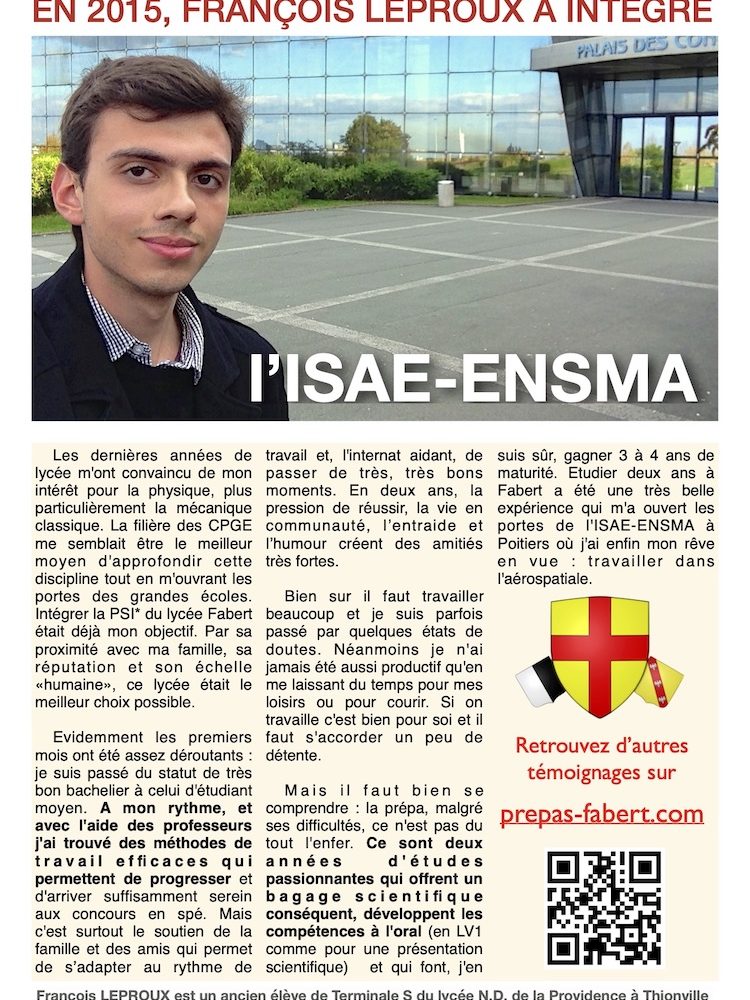 EN 2015, FRANÇOIS LEPROUX A INTÉGRÉ

PALAIS DES CON

l'ISAE-ENSMA

Les dernières années de lycée m'ont convaincu de mon intérêt pour la physique, plus particulièrement la mécanique classique. La filière des CPGE me semblait être le meilleur moyen d'approfondir cette discipline tout en m'ouvrant les portes des grandes écoles. Intégrer la PSI* du lycée Fabert était déjà mon objectif. Par sa proximité avec ma famille, sa réputation et son échelle «humaine», ce lycée était le meilleur choix possible.

Evidemment les premiers mois ont été assez déroutants : je suis passé du statut de très bon bachelier à celui d'étudiant moyen. A mon rythme, et avec l'aide des professeurs j'ai trouvé des méthodes de travail efficaces qui permettent de progresser et d'arriver suffisamment serein aux concours en spé. Mais c'est surtout le soutien de la famille et des amis qui permet de s'adapter au rythme de travail et, l'internat aidant, de passer de très, très bons moments. En deux ans, la pression de réussir, la vie en communauté, l'entraide et l'humour créent des amitiés très fortes.

Bien sur il faut travailler beaucoup et je suis parfois passé par quelques états de doutes. Néanmoins je n'ai jamais été aussi productif qu'en me laissant du temps pour mes loisirs ou pour courir. Si on travaille c'est bien pour soi et il faut s'accorder un peu de détente.

Mais il faut bien se comprendre : la prépa, malgré ses difficultés, ce n'est pas du tout l'enfer. Ce sont deux années d'études passionnantes qui offrent un bagage scientifique conséquent, développent les compétences à l'oral (en LV1 comme pour une présentation scientifique) et qui font, j'en suis sûr, gagner 3 à 4 ans de maturité. Etudier deux ans à Fabert a été une très belle expérience qui m'a ouvert les portes de l'ISAE-ENSMA à Poitiers où j'ai enfin mon rêve en vue : travailler dans l'aérospatiale.

Retrouvez d'autres témoignages sur

prepas-fabert.com

François LEPROUX est un ancien élève de Terminale S du lycée N.D. de la Providence à Thionville